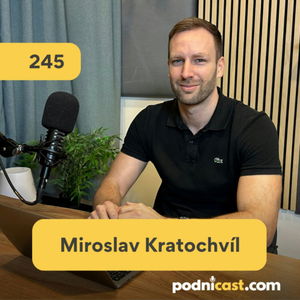 245

Miroslav Kratochvíl

podnicast.com